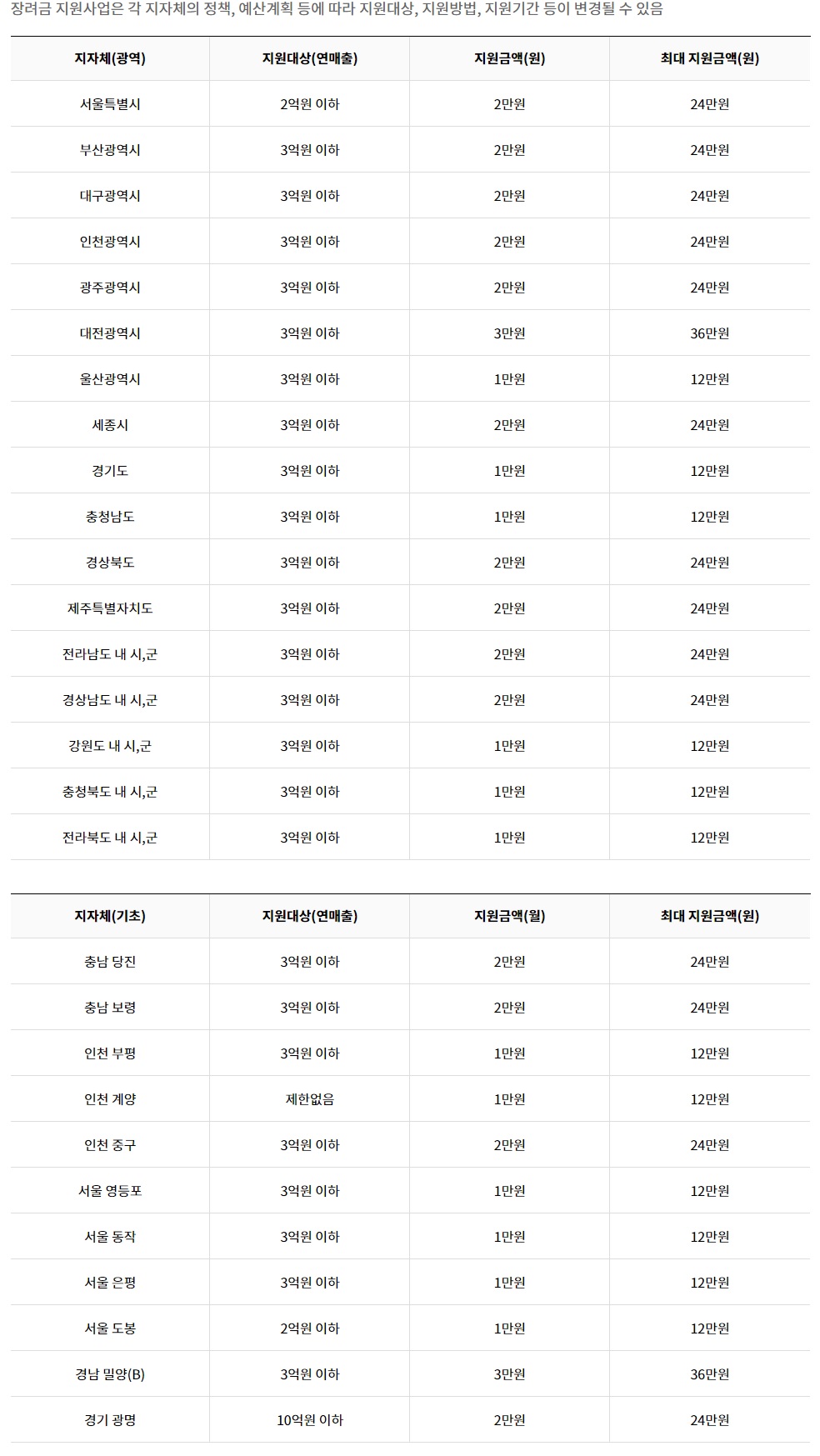 장려금 지원사업은 각 지자체의 정책, 예산계획 등에 따라 지원대상, 지원방법, 지원기간 등이 변경될 수 있음

| 지자체(광역) | 지원대상(연매출) | 지원금액(원) | 최대 지원금액(원) |
|---|---|---|---|
| 서울특별시 | 2억원 이하 | 2만원 | 24만원 |
| 부산광역시 | 3억원 이하 | 2만원 | 24만원 |
| 대구광역시 | 3억원 이하 | 2만원 | 24만원 |
| 인천광역시 | 3억원 이하 | 2만원 | 24만원 |
| 광주광역시 | 3억원 이하 | 2만원 | 24만원 |
| 대전광역시 | 3억원 이하 | 3만원 | 36만원 |
| 울산광역시 | 3억원 이하 | 1만원 | 12만원 |
| 세종시 | 3억원 이하 | 2만원 | 24만원 |
| 경기도 | 3억원 이하 | 1만원 | 12만원 |
| 충청남도 | 3억원 이하 | 1만원 | 12만원 |
| 경상북도 | 3억원 이하 | 2만원 | 24만원 |
| 제주특별자치도 | 3억원 이하 | 2만원 | 24만원 |
| 전라남도 내 시,군 | 3억원 이하 | 2만원 | 24만원 |
| 경상남도 내 시,군 | 3억원 이하 | 2만원 | 24만원 |
| 강원도 내 시,군 | 3억원 이하 | 1만원 | 12만원 |
| 충청북도 내 시,군 | 3억원 이하 | 1만원 | 12만원 |
| 전라북도 내 시,군 | 3억원 이하 | 1만원 | 12만원 |

| 지자체(기초) | 지원대상(연매출) | 지원금액(월) | 최대 지원금액(원) |
|---|---|---|---|
| 충남 당진 | 3억원 이하 | 2만원 | 24만원 |
| 충남 보령 | 3억원 이하 | 2만원 | 24만원 |
| 인천 부평 | 3억원 이하 | 1만원 | 12만원 |
| 인천 계양 | 제한없음 | 1만원 | 12만원 |
| 인천 중구 | 3억원 이하 | 2만원 | 24만원 |
| 서울 영등포 | 3억원 이하 | 1만원 | 12만원 |
| 서울 동작 | 3억원 이하 | 1만원 | 12만원 |
| 서울 은평 | 3억원 이하 | 1만원 | 12만원 |
| 서울 도봉 | 2억원 이하 | 1만원 | 12만원 |
| 경남 밀양(B) | 3억원 이하 | 3만원 | 36만원 |
| 경기 광명 | 10억원 이하 | 2만원 | 24만원 |